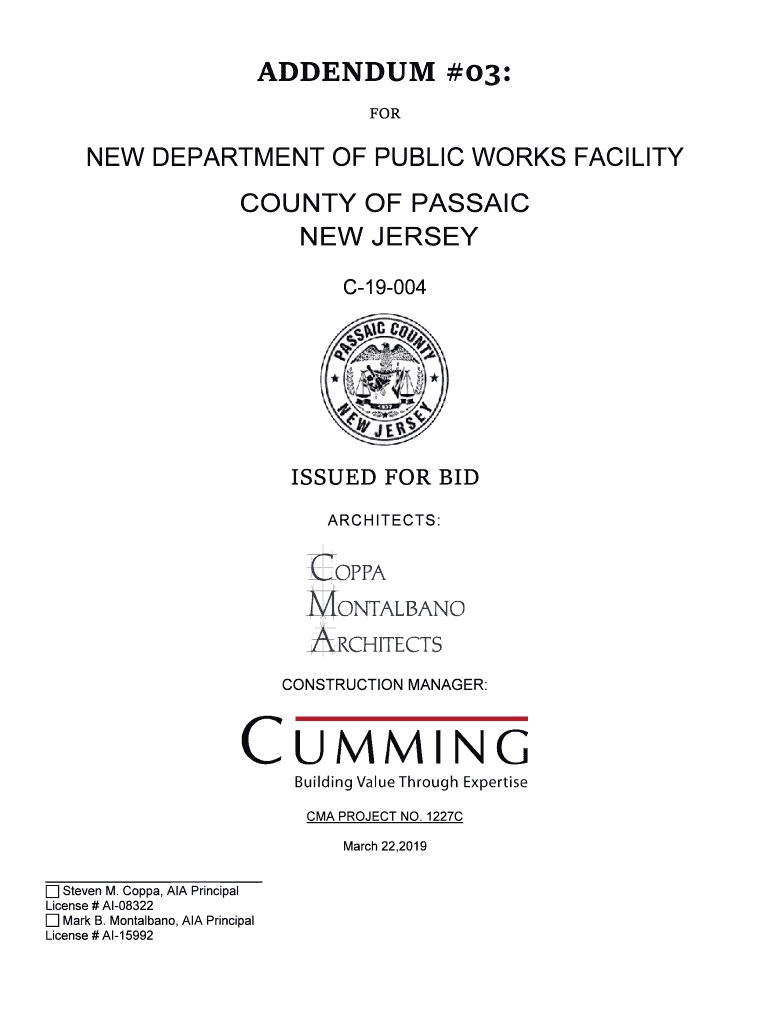 ADDENDUM #03:

FOR

NEW DEPARTMENT OF PUBLIC WORKS FACILITY

COUNTY OF PASSAIC
NEW JERSEY

C-19-004

PASSAIC COUNTY
1837
NEW JERSEY

ISSUED FOR BID

ARCHITECTS:

COPPA
MONTALBANO
ARCHITECTS

CONSTRUCTION MANAGER:

CUMMING
Building Value Through Expertise

CMA PROJECT NO. 1227C

March 22,2019

☐ Steven M. Coppa, AIA Principal
License # AI-08322
☐ Mark B. Montalbano, AIA Principal
License # AI-15992